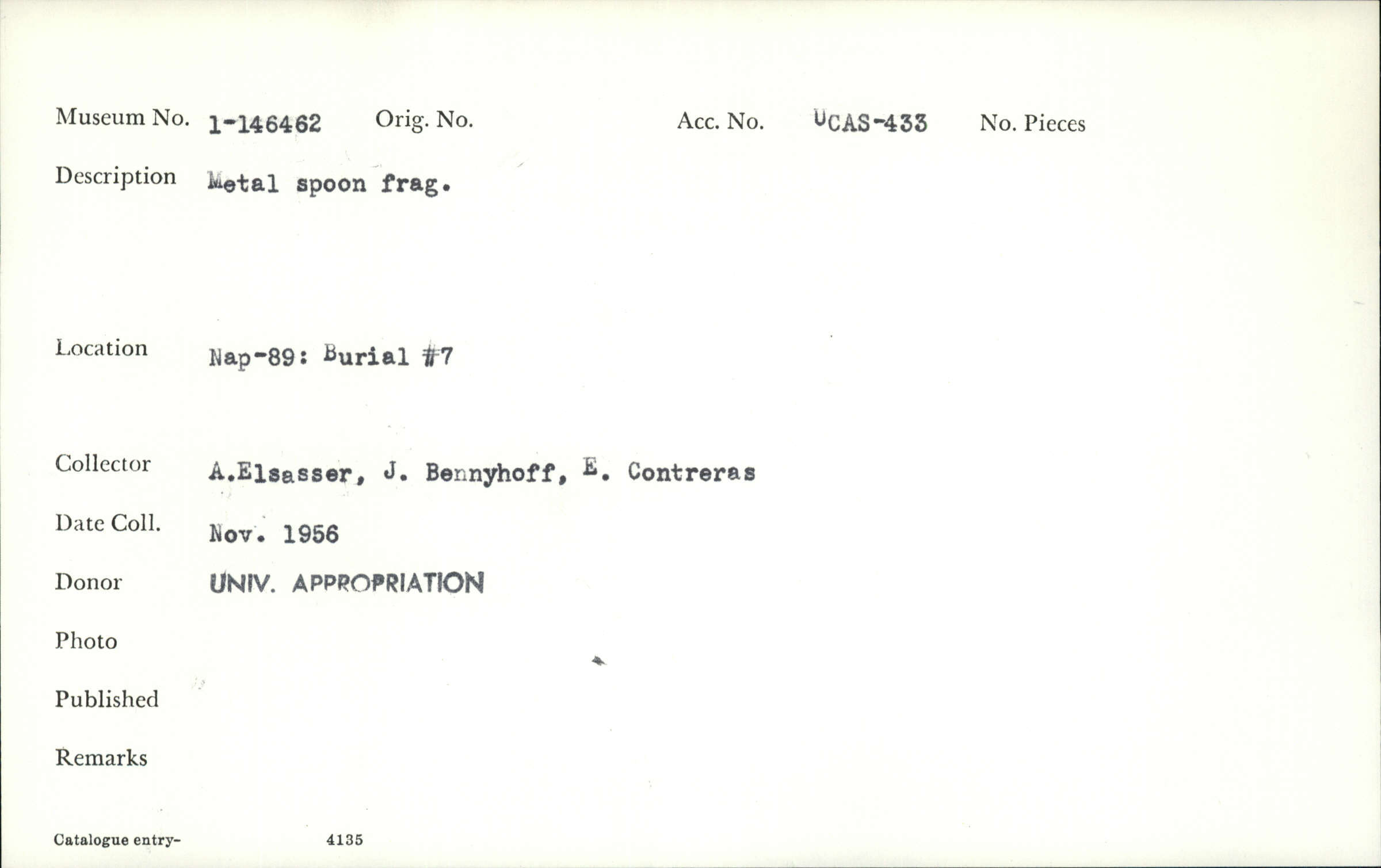 Museum No. 1-146462 Orig. No. Acc. No. UCAS-433 No. Pieces

Description Metal spoon frag.

Location Nap-89: Burial #7

Collector A.Elsasser, J. Bennyhoff, E. Contreras

Date Coll. Nov. 1956

Donor UNIV. APPROPRIATION

Photo

Published

Remarks

Catalogue entry- 4135